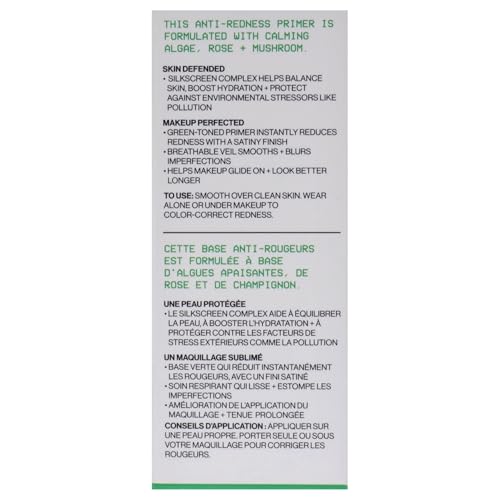 THIS ANTI-REDNESS PRIMER IS FORMULATED WITH CALMING ALGAE, ROSE + MUSHROOM.

SKIN DEFENDED
• SILKSCREEN COMPLEX HELPS BALANCE SKIN, BOOST HYDRATION + PROTECT AGAINST ENVIRONMENTAL STRESSORS LIKE POLLUTION

MAKEUP PERFECTED
• GREEN-TONED PRIMER INSTANTLY REDUCES REDNESS WITH A SATINY FINISH
• BREATHABLE VEIL SMOOTHS + BLURS IMPERFECTIONS
• HELPS MAKEUP GLIDE ON + LOOK BETTER LONGER

TO USE: SMOOTH OVER CLEAN SKIN. WEAR ALONE OR UNDER MAKEUP TO COLOR-CORRECT REDNESS.

CETTE BASE ANTI-ROUGEURS EST FORMULÉE À BASE D'ALGUES APAISANTES, DE ROSE ET DE CHAMPIGNON.

UNE PEAU PROTÉGÉE
• LE SILKSCREEN COMPLEX AIDE À ÉQUILIBRER LA PEAU, À BOOSTER L'HYDRATATION + À PROTÉGER CONTRE LES FACTEURS DE STRESS EXTÉRIEURS COMME LA POLLUTION

UN MAQUILLAGE SUBLIMÉ
• BASE VERTE QUI RÉDUIT INSTANTANÉMENT LES ROUGEURS, AVEC UN FINI SATINÉ
• SOIN RESPIRANT QUI LISSE + ESTOMPE LES IMPERFECTIONS
• AMÉLIORATION DE L'APPLICATION DU MAQUILLAGE + TENUE PROLONGÉE

CONSEILS D'APPLICATION : APPLIQUER SUR UNE PEAU PROPRE. PORTER SEULE OU SOUS VOTRE MAQUILLAGE POUR CORRIGER LES ROUGEURS.